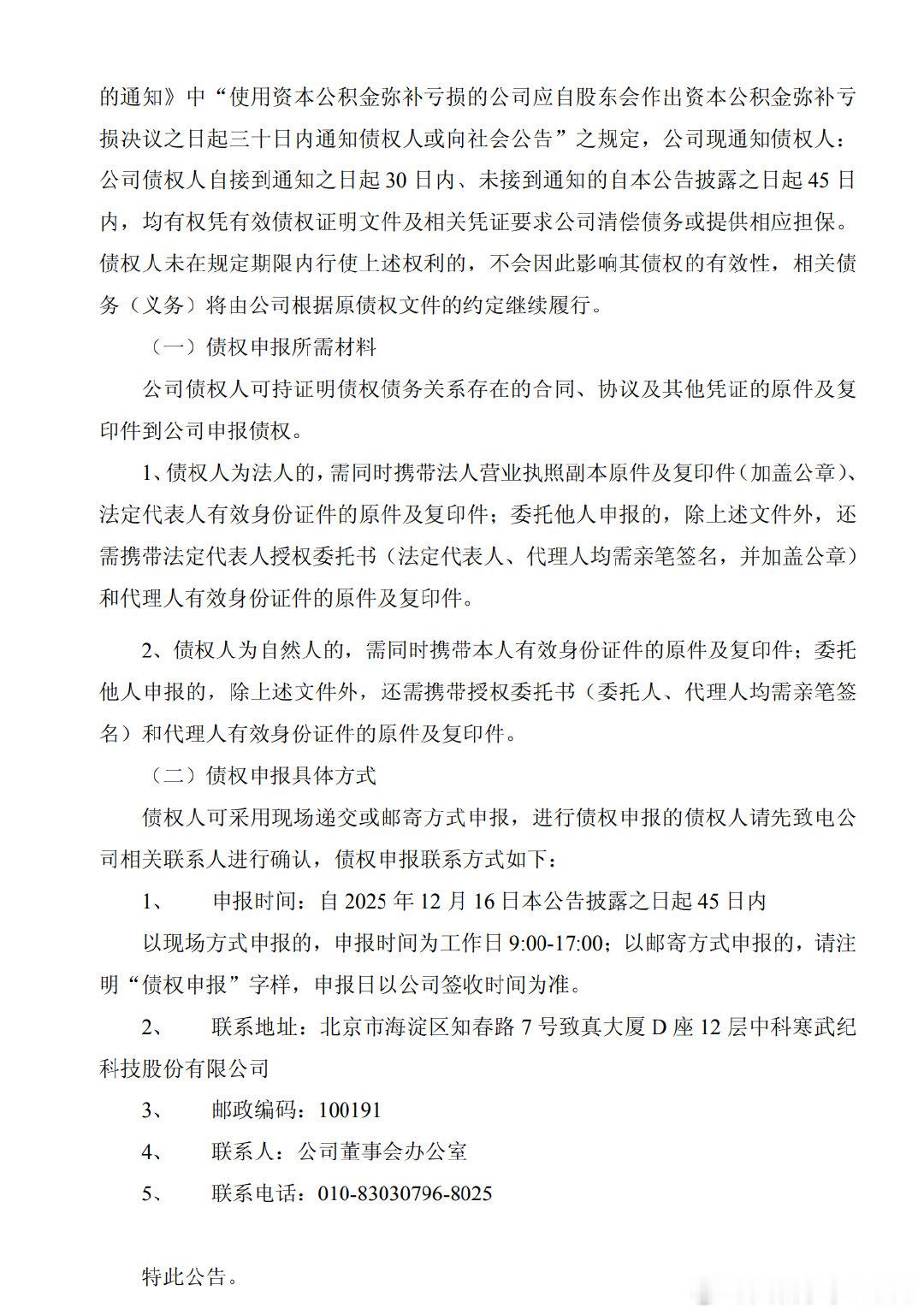 的通知》中“使用资本公积金弥补亏损的公司应自股东会作出资本公积金弥补亏损决议之日起三十日内通知债权人或向社会公告”之规定，公司现通知债权人：公司债权人自接到通知之日起 30 日内、未接到通知的自本公告披露之日起 45 日内，均有权凭有效债权证明文件及相关凭证要求公司清偿债务或提供相应担保。债权人未在规定期限内行使上述权利的，不会因此影响其债权的有效性，相关债务（义务）将由公司根据原债权文件的约定继续履行。

（一）债权申报所需材料

公司债权人可持证明债权债务关系存在的合同、协议及其他凭证的原件及复印件到公司申报债权。

1、债权人为法人的，需同时携带法人营业执照副本原件及复印件（加盖公章）、法定代表人有效身份证件的原件及复印件；委托他人申报的，除上述文件外，还需携带法定代表人授权委托书（法定代表人、代理人均需亲笔签名，并加盖公章）和代理人有效身份证件的原件及复印件。

2、债权人为自然人的，需同时携带本人有效身份证件的原件及复印件；委托他人申报的，除上述文件外，还需携带授权委托书（委托人、代理人均需亲笔签名）和代理人有效身份证件的原件及复印件。

（二）债权申报具体方式

债权人可采用现场递交或邮寄方式申报，进行债权申报的债权人请先致电公司相关联系人进行确认，债权申报联系方式如下：

1、　申报时间：自 2025 年 12 月 16 日本公告披露之日起 45 日内

以现场方式申报的，申报时间为工作日 9:00-17:00；以邮寄方式申报的，请注明“债权申报”字样，申报日以公司签收时间为准。

2、　联系地址：北京市海淀区知春路 7 号致真大厦 D 座 12 层中科寒武纪科技股份有限公司

3、　邮政编码：100191

4、　联系人：公司董事会办公室

5、　联系电话：010-83030796-8025

特此公告。